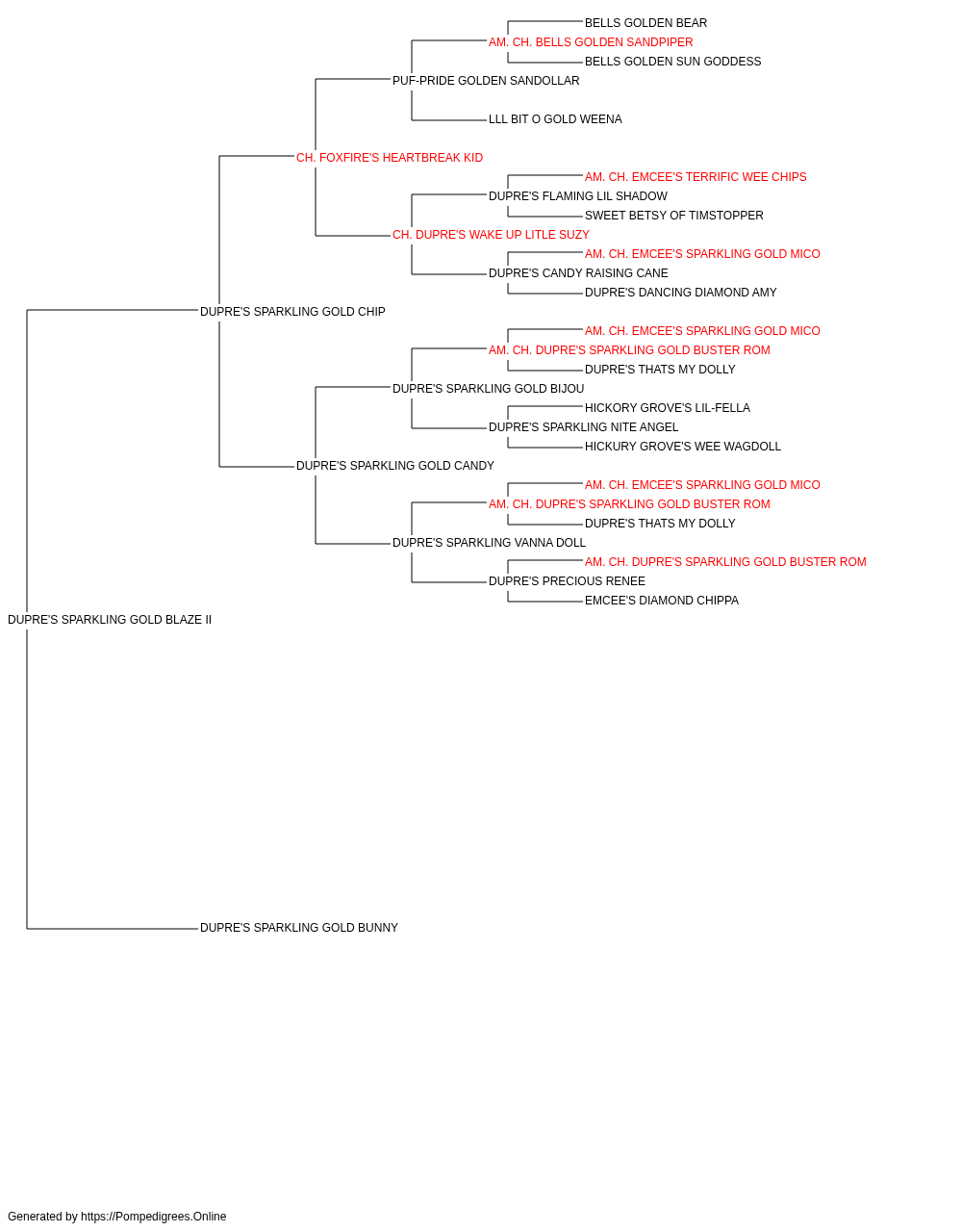 BELLS GOLDEN BEAR
AM. CH. BELLS GOLDEN SANDPIPER
BELLS GOLDEN SUN GODDESS
PUF-PRIDE GOLDEN SANDOLLAR
LLL BIT O GOLD WEENA
CH. FOXFIRE'S HEARTBREAK KID
AM. CH. EMCEE'S TERRIFIC WEE CHIPS
DUPRE'S FLAMING LIL SHADOW
SWEET BETSY OF TIMSTOPPER
CH. DUPRE'S WAKE UP LITLE SUZY
AM. CH. EMCEE'S SPARKLING GOLD MICO
DUPRE'S CANDY RAISING CANE
DUPRE'S DANCING DIAMOND AMY
DUPRE'S SPARKLING GOLD CHIP
AM. CH. EMCEE'S SPARKLING GOLD MICO
AM. CH. DUPRE'S SPARKLING GOLD BUSTER ROM
DUPRE'S THATS MY DOLLY
DUPRE'S SPARKLING GOLD BIJOU
HICKORY GROVE'S LIL-FELLA
DUPRE'S SPARKLING NITE ANGEL
HICKURY GROVE'S WEE WAGDOLL
DUPRE'S SPARKLING GOLD CANDY
AM. CH. EMCEE'S SPARKLING GOLD MICO
AM. CH. DUPRE'S SPARKLING GOLD BUSTER ROM
DUPRE'S THATS MY DOLLY
DUPRE'S SPARKLING VANNA DOLL
AM. CH. DUPRE'S SPARKLING GOLD BUSTER ROM
DUPRE'S PRECIOUS RENEE
EMCEE'S DIAMOND CHIPPA
DUPRE'S SPARKLING GOLD BLAZE II
DUPRE'S SPARKLING GOLD BUNNY

Generated by https://Pompedigrees.Online